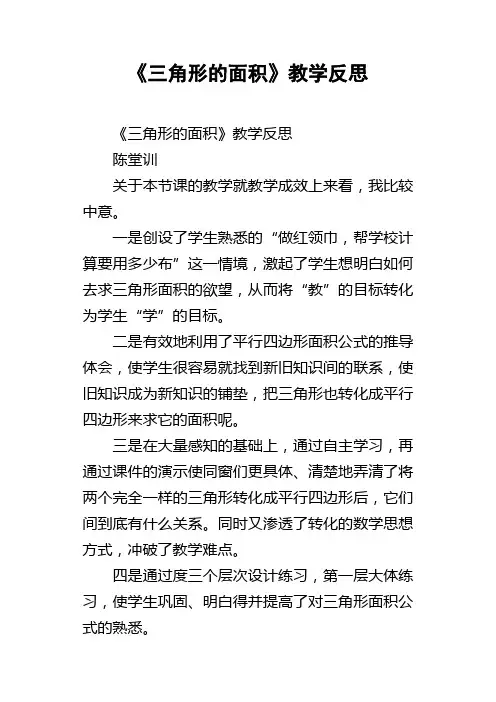 《三角形的面积》教学反思

《三角形的面积》教学反思

陈堂训

关于本节课的教学就教学成效上来看，我比较中意。

一是创设了学生熟悉的“做红领巾，帮学校计算要用多少布”这一情境，激起了学生想明白如何去求三角形面积的欲望，从而将“教”的目标转化为学生“学”的目标。

二是有效地利用了平行四边形面积公式的推导体会，使学生很容易就找到新旧知识间的联系，使旧知识成为新知识的铺垫，把三角形也转化成平行四边形来求它的面积呢。

三是在大量感知的基础上，通过自主学习，再通过课件的演示使同窗们更具体、清楚地弄清了将两个完全一样的三角形转化成平行四边形后，它们间到底有什么关系。同时又渗透了转化的数学思想方式，冲破了教学难点。

四是通过度三个层次设计练习，第一层大体练习，使学生巩固、明白得并提高了对三角形面积公式的熟悉。